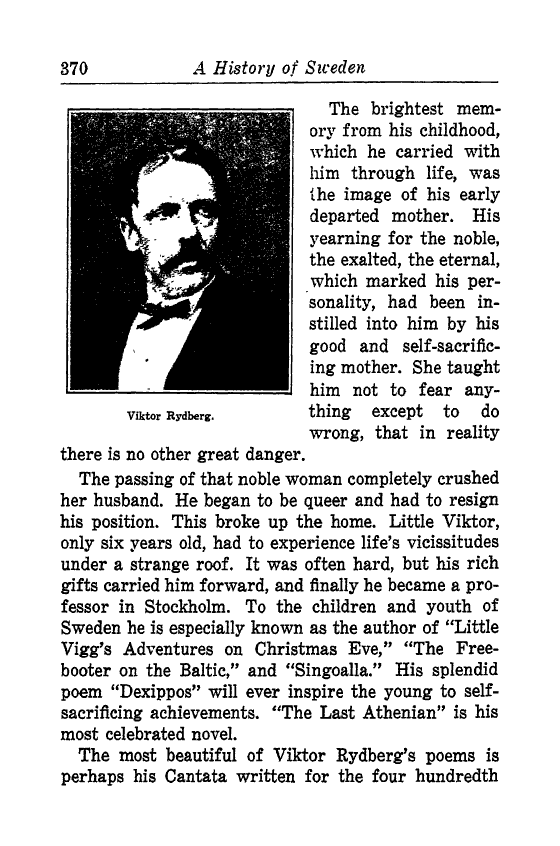 370 A History of Sweden

Viktor Rydberg.

The brightest memory from his childhood, which he carried with him through life, was the image of his early departed mother. His yearning for the noble, the exalted, the eternal, which marked his personality, had been instilled into him by his good and self-sacrificing mother. She taught him not to fear anything except to do wrong, that in reality there is no other great danger.

The passing of that noble woman completely crushed her husband. He began to be queer and had to resign his position. This broke up the home. Little Viktor, only six years old, had to experience life's vicissitudes under a strange roof. It was often hard, but his rich gifts carried him forward, and finally he became a professor in Stockholm. To the children and youth of Sweden he is especially known as the author of "Little Vigg's Adventures on Christmas Eve," "The Freebooter on the Baltic," and "Singoalla." His splendid poem "Dexippos" will ever inspire the young to self-sacrificing achievements. "The Last Athenian" is his most celebrated novel.

The most beautiful of Viktor Rydberg's poems is perhaps his Cantata written for the four hundredth